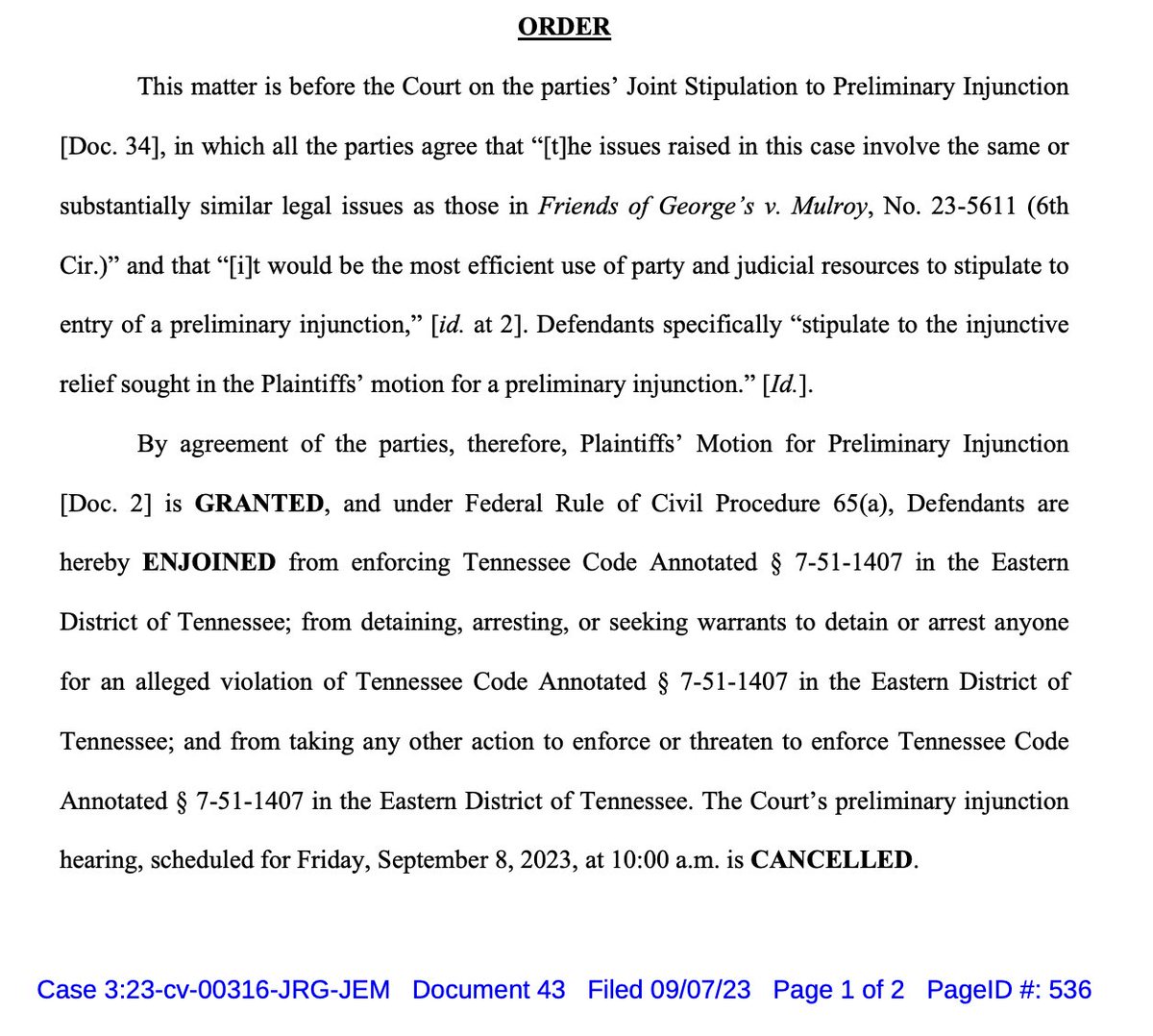 ORDER

This matter is before the Court on the parties' Joint Stipulation to Preliminary Injunction [Doc. 34], in which all the parties agree that "[t]he issues raised in this case involve the same or substantially similar legal issues as those in Friends of George's v. Mulroy, No. 23-5611 (6th Cir.)" and that "[i]t would be the most efficient use of party and judicial resources to stipulate to entry of a preliminary injunction," [id. at 2]. Defendants specifically "stipulate to the injunctive relief sought in the Plaintiffs' motion for a preliminary injunction." [Id.].

By agreement of the parties, therefore, Plaintiffs' Motion for Preliminary Injunction [Doc. 2] is GRANTED, and under Federal Rule of Civil Procedure 65(a), Defendants are hereby ENJOINED from enforcing Tennessee Code Annotated § 7-51-1407 in the Eastern District of Tennessee; from detaining, arresting, or seeking warrants to detain or arrest anyone for an alleged violation of Tennessee Code Annotated § 7-51-1407 in the Eastern District of Tennessee; and from taking any other action to enforce or threaten to enforce Tennessee Code Annotated § 7-51-1407 in the Eastern District of Tennessee. The Court's preliminary injunction hearing, scheduled for Friday, September 8, 2023, at 10:00 a.m. is CANCELLED.

Case 3:23-cv-00316-JRG-JEM Document 43 Filed 09/07/23 Page 1 of 2 PageID #: 536